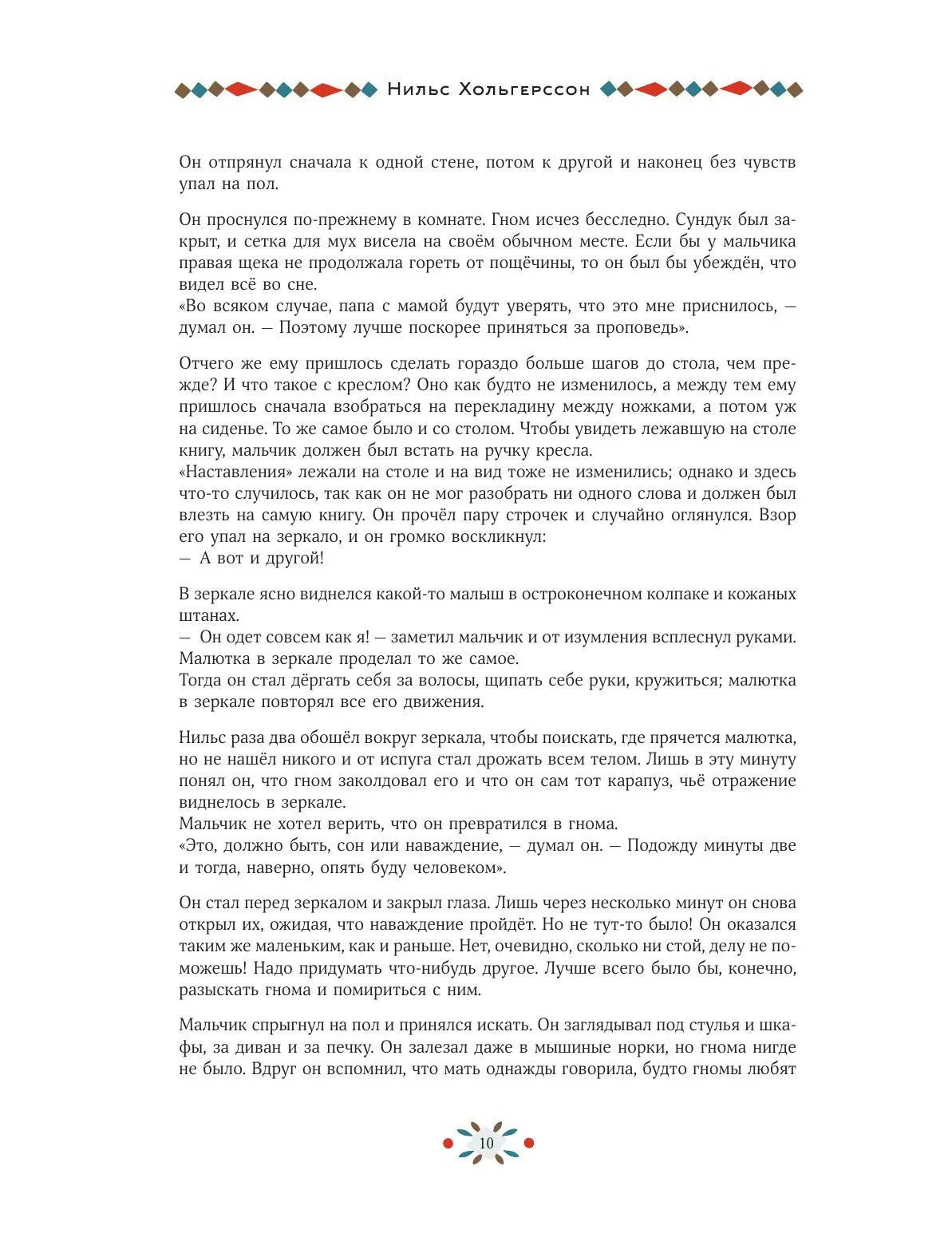 Нильс Хольгерссон

Он отпрянул сначала к одной стене, потом к другой и наконец без чувств упал на пол.

Он проснулся по-прежнему в комнате. Гном исчез бесследно. Сундук был закрыт, и сетка для мух висела на своём обычном месте. Если бы у мальчика правая щека не продолжала гореть от пощёчины, то он был бы убеждён, что видел всё во сне.
«Во всяком случае, папа с мамой будут уверять, что это мне приснилось, — думал он. — Поэтому лучше поскорее приняться за проповедь».

Отчего же ему пришлось сделать гораздо больше шагов до стола, чем прежде? И что такое с креслом? Оно как будто не изменилось, а между тем ему пришлось сначала взобраться на перекладину между ножками, а потом уж на сиденье. То же самое было и со столом. Чтобы увидеть лежавшую на столе книгу, мальчик должен был встать на ручку кресла.
«Наставления» лежали на столе и на вид тоже не изменились; однако и здесь что-то случилось, так как он не мог разобрать ни одного слова и должен был влезть на самую книгу. Он прочёл пару строчек и случайно оглянулся. Взор его упал на зеркало, и он громко воскликнул:
— А вот и другой!

В зеркале ясно виднелся какой-то малыш в остроконечном колпаке и кожаных штанах.
— Он одет совсем как я! — заметил мальчик и от изумления всплеснул руками. Малютка в зеркале проделал то же самое.
Тогда он стал дёргать себя за волосы, щипать себе руки, кружиться; малютка в зеркале повторял все его движения.

Нильс раза два обошёл вокруг зеркала, чтобы поискать, где прячется малютка, но не нашёл никого и от испуга стал дрожать всем телом. Лишь в эту минуту понял он, что гном заколдовал его и что он сам тот карапуз, чьё отражение виднелось в зеркале.
Мальчик не хотел верить, что он превратился в гнома.
«Это, должно быть, сон или наваждение, — думал он. — Подожду минуты две и тогда, наверно, опять буду человеком».

Он стал перед зеркалом и закрыл глаза. Лишь через несколько минут он снова открыл их, ожидая, что наваждение пройдёт. Но не тут-то было! Он оказался таким же маленьким, как и раньше. Нет, очевидно, сколько ни стой, делу не поможешь! Надо придумать что-нибудь другое. Лучше всего было бы, конечно, разыскать гнома и помириться с ним.

Мальчик спрыгнул на пол и принялся искать. Он заглядывал под стулья и шкафы, за диван и за печку. Он залезал даже в мышиные норки, но гнома нигде не было. Вдруг он вспомнил, что мать однажды говорила, будто гномы любят

10